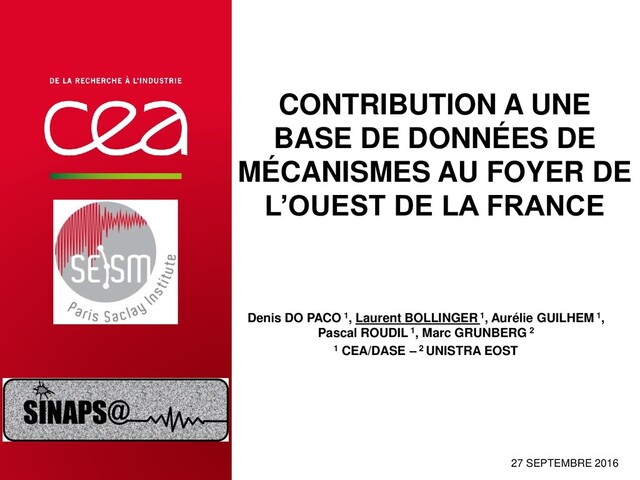 DE LA RECHERCHE À L'INDUSTRIE

cea

SEISM
Paris Saclay Institute

SINAPS@

CONTRIBUTION A UNE BASE DE DONNÉES DE MÉCANISMES AU FOYER DE L'OUEST DE LA FRANCE

Denis DO PACO $^{1}$, Laurent BOLLINGER $^{1}$, Aurélie GUILHEM $^{1}$, Pascal ROUDIL $^{1}$, Marc GRUNBERG $^{2}$
$^{1}$ CEA/DASE – $^{2}$ UNISTRA EOST

27 SEPTEMBRE 2016